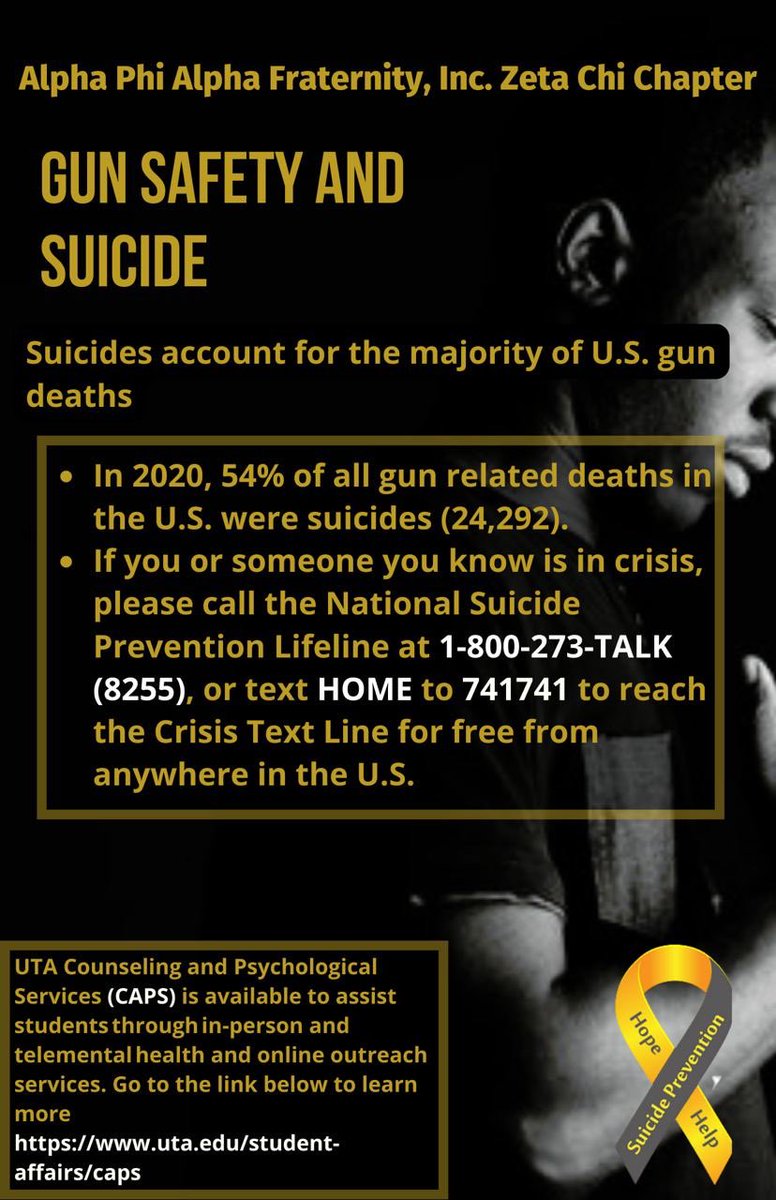 Alpha Phi Alpha Fraternity, Inc. Zeta Chi Chapter

GUN SAFETY AND SUICIDE

Suicides account for the majority of U.S. gun deaths

• In 2020, 54% of all gun related deaths in the U.S. were suicides (24,292).
• If you or someone you know is in crisis, please call the National Suicide Prevention Lifeline at 1-800-273-TALK (8255), or text HOME to 741741 to reach the Crisis Text Line for free from anywhere in the U.S.

UTA Counseling and Psychological Services (CAPS) is available to assist students through in-person and telemental health and online outreach services. Go to the link below to learn more
https://www.uta.edu/student-affairs/caps

Hope
Suicide Prevention
Help